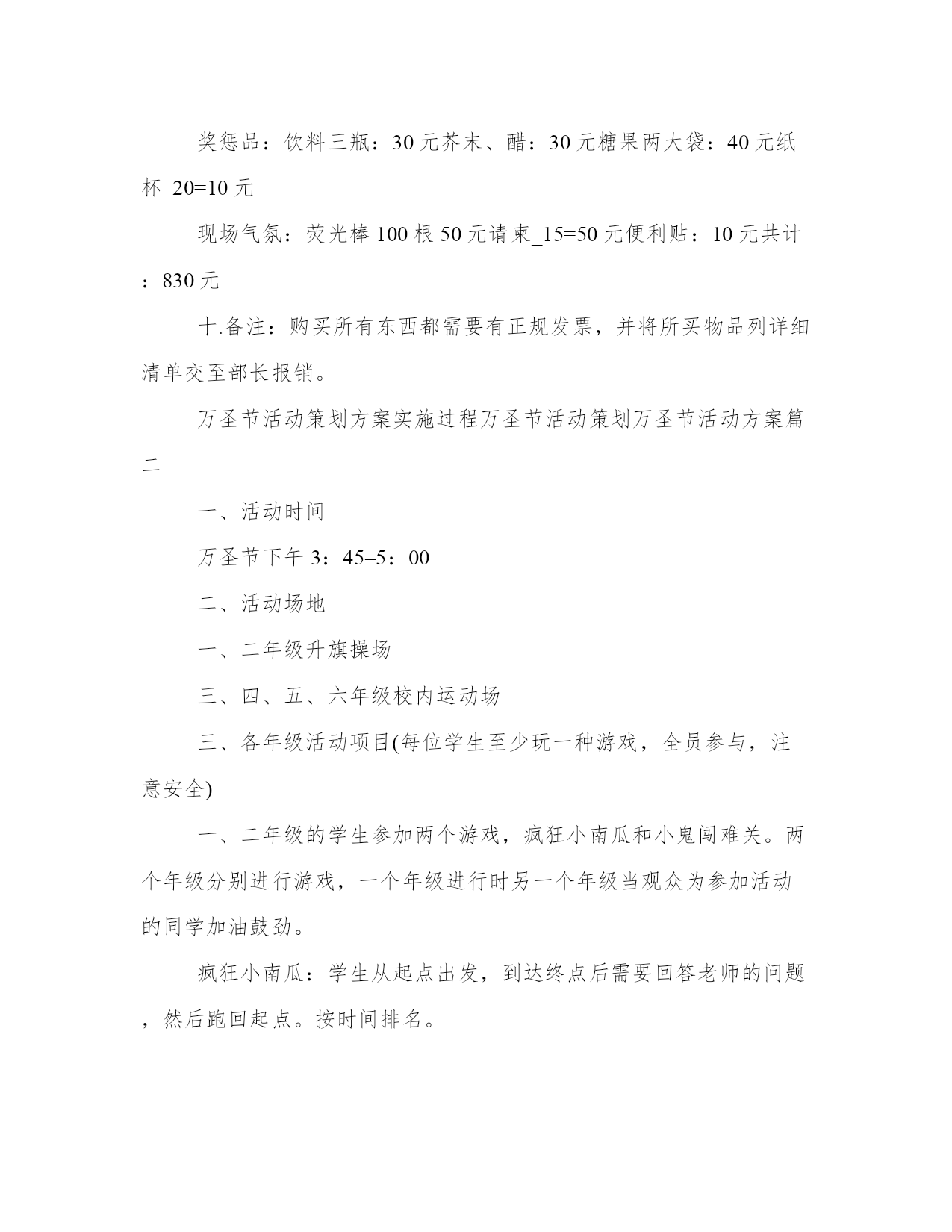 奖惩品：饮料三瓶：30元芥末、醋：30元糖果两大袋：40元纸杯_20=10元

现场气氛：荧光棒100根50元请柬_15=50元便利贴：10元共计：830元

十.备注：购买所有东西都需要有正规发票，并将所买物品列详细清单交至部长报销。

万圣节活动策划方案实施过程万圣节活动策划万圣节活动方案篇二

一、活动时间

万圣节下午3：45–5：00

二、活动场地

一、二年级升旗操场

三、四、五、六年级校内运动场

三、各年级活动项目(每位学生至少玩一种游戏，全员参与，注意安全)

一、二年级的学生参加两个游戏，疯狂小南瓜和小鬼闯难关。两个年级分别进行游戏，一个年级进行时另一个年级当观众为参加活动的同学加油鼓劲。

疯狂小南瓜：学生从起点出发，到达终点后需要回答老师的问题，然后跑回起点。按时间排名。